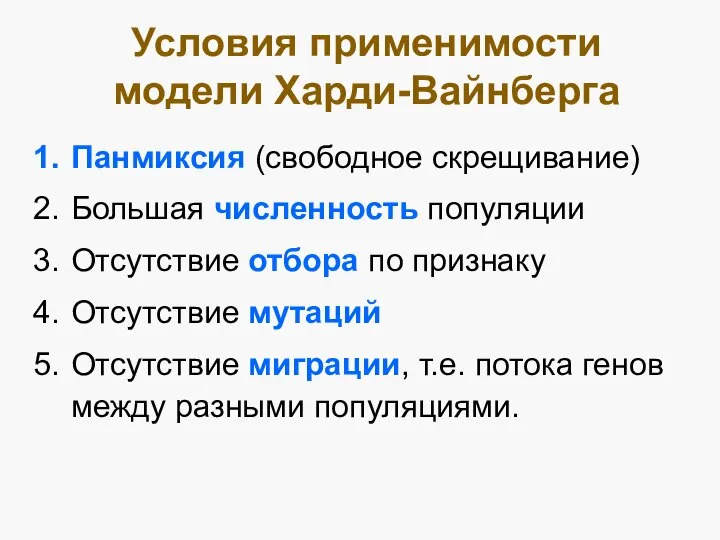 Условия применимости модели Харди-Вайнберга

1. Панмиксия (свободное скрещивание)
2. Большая численность популяции
3. Отсутствие отбора по признаку
4. Отсутствие мутаций
5. Отсутствие миграции, т.е. потока генов между разными популяциями.